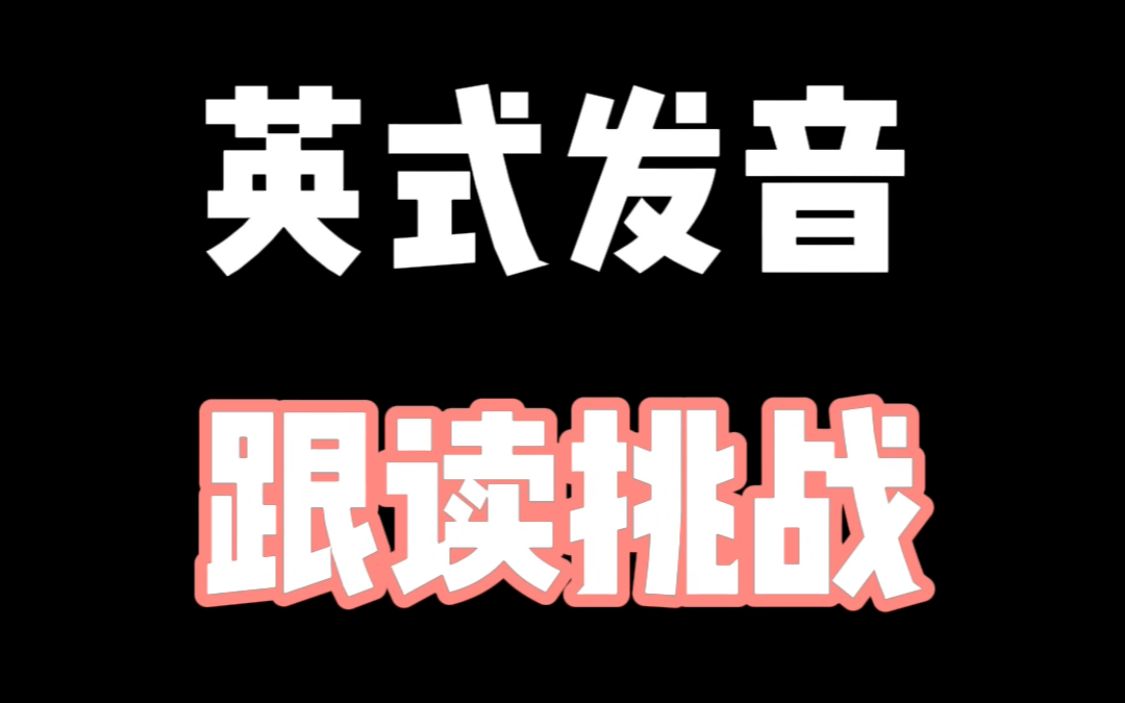 英式发音

跟读挑战